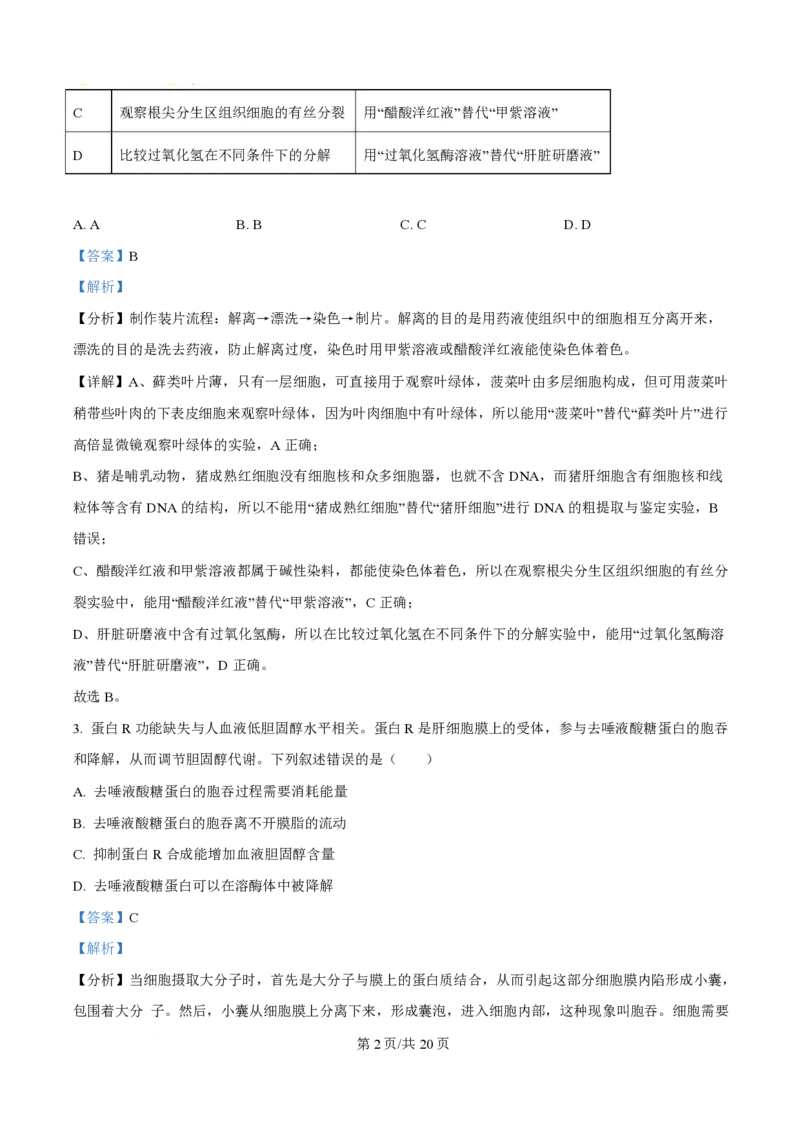 | C | 观察根尖分生区组织细胞的有丝分裂 | 用“醋酸洋红液”替代“甲紫溶液” |
|---|---|---|
| D | 比较过氧化氢在不同条件下的分解 | 用“过氧化氢酶溶液”替代“肝脏研磨液” |

A. A　　B. B　　C. C　　D. D

【答案】B

【解析】

【分析】制作装片流程：解离→漂洗→染色→制片。解离的目的是用药液使组织中的细胞相互分离开来，漂洗的目的是洗去药液，防止解离过度，染色时用甲紫溶液或醋酸洋红液能使染色体着色。

【详解】A、藓类叶片薄，只有一层细胞，可直接用于观察叶绿体，菠菜叶由多层细胞构成，但可用菠菜叶稍带些叶肉的下表皮细胞来观察叶绿体，因为叶肉细胞中有叶绿体，所以能用“菠菜叶”替代“藓类叶片”进行高倍显微镜观察叶绿体的实验，A 正确；

B、猪是哺乳动物，猪成熟红细胞没有细胞核和众多细胞器，也就不含 DNA，而猪肝细胞含有细胞核和线粒体等含有 DNA 的结构，所以不能用“猪成熟红细胞”替代“猪肝细胞”进行 DNA 的粗提取与鉴定实验，B 错误；

C、醋酸洋红液和甲紫溶液都属于碱性染料，都能使染色体着色，所以在观察根尖分生区组织细胞的有丝分裂实验中，能用“醋酸洋红液”替代“甲紫溶液”，C 正确；

D、肝脏研磨液中含有过氧化氢酶，所以在比较过氧化氢在不同条件下的分解实验中，能用“过氧化氢酶溶液”替代“肝脏研磨液”，D 正确。

故选 B。

3. 蛋白 R 功能缺失与人血液低胆固醇水平相关。蛋白 R 是肝细胞膜上的受体，参与去唾液酸糖蛋白的胞吞和降解，从而调节胆固醇代谢。下列叙述错误的是（　　）

A. 去唾液酸糖蛋白的胞吞过程需要消耗能量

B. 去唾液酸糖蛋白的胞吞离不开膜脂的流动

C. 抑制蛋白 R 合成能增加血液胆固醇含量

D. 去唾液酸糖蛋白可以在溶酶体中被降解

【答案】C

【解析】

【分析】当细胞摄取大分子时，首先是大分子与膜上的蛋白质结合，从而引起这部分细胞膜内陷形成小囊，包围着大分 子。然后，小囊从细胞膜上分离下来，形成囊泡，进入细胞内部，这种现象叫胞吞。细胞需要

第 2 页/共 20 页